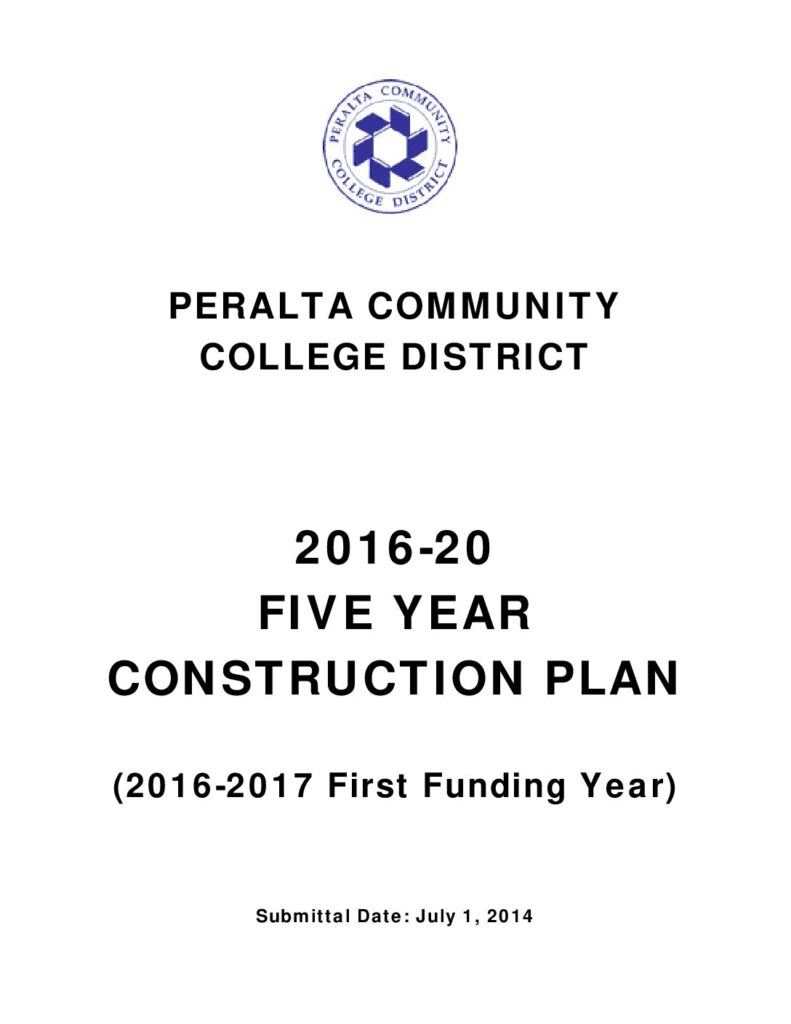 PERALTA COMMUNITY COLLEGE DISTRICT

PERALTA COMMUNITY
COLLEGE DISTRICT

2016-20
FIVE YEAR
CONSTRUCTION PLAN

(2016-2017 First Funding Year)

Submittal Date: July 1, 2014